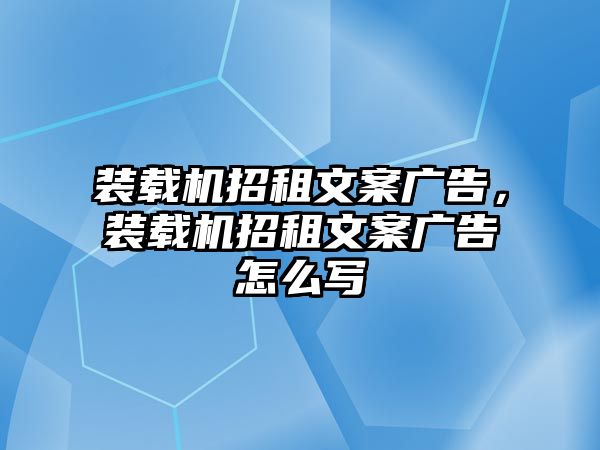 装载机招租文案广告，装载机招租文案广告怎么写